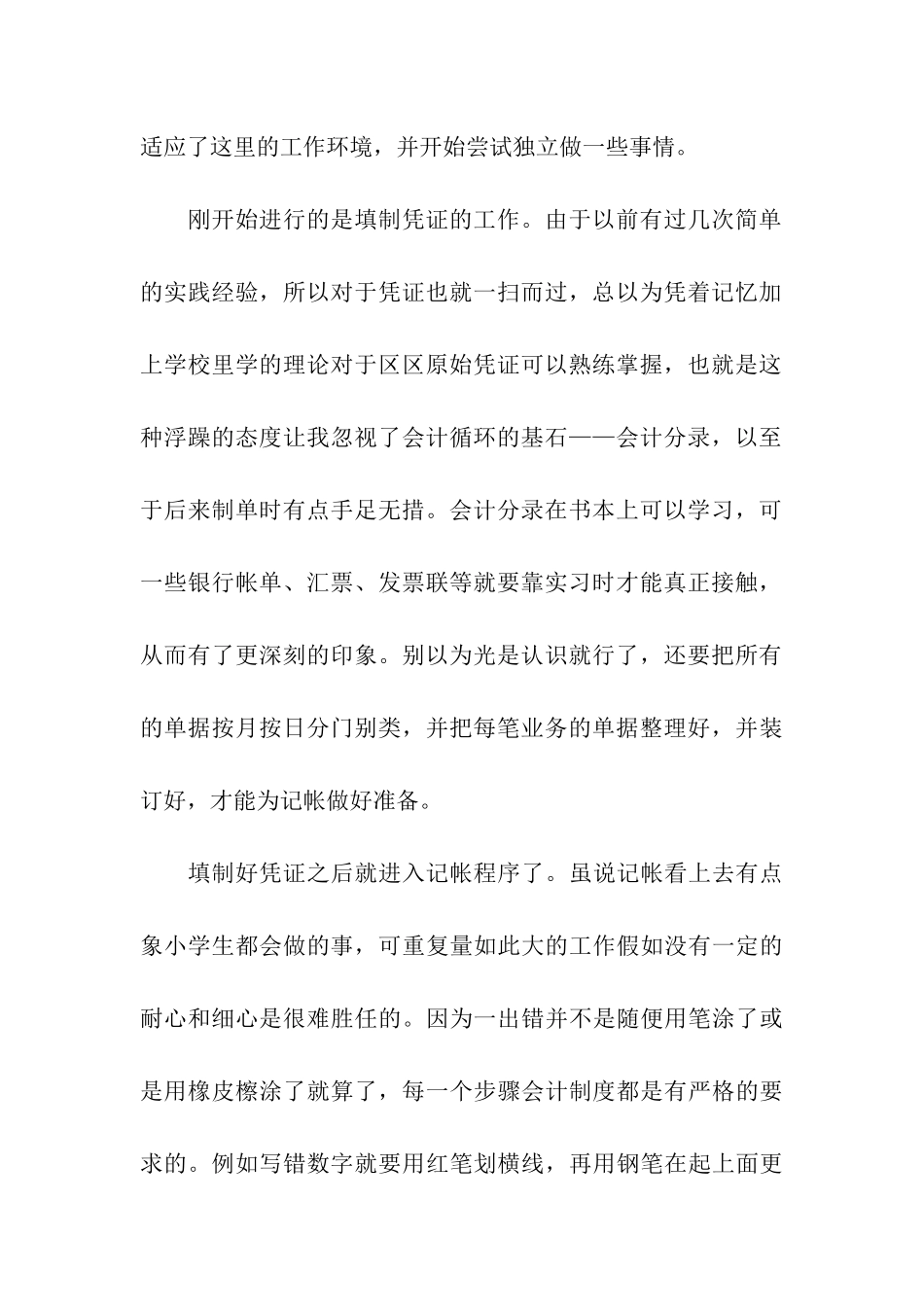 适应了这里的工作环境，并开始尝试独立做一些事情。

刚开始进行的是填制凭证的工作。由于以前有过几次简单的实践经验，所以对于凭证也就一扫而过，总以为凭着记忆加上学校里学的理论对于区区原始凭证可以熟练掌握，也就是这种浮躁的态度让我忽视了会计循环的基石——会计分录，以至于后来制单时有点手足无措。会计分录在书本上可以学习，可一些银行帐单、汇票、发票联等就要靠实习时才能真正接触，从而有了更深刻的印象。别以为光是认识就行了，还要把所有的单据按月按日分门别类，并把每笔业务的单据整理好，并装订好，才能为记帐做好准备。

填制好凭证之后就进入记帐程序了。虽说记帐看上去有点象小学生都会做的事，可重复量如此大的工作假如没有一定的耐心和细心是很难胜任的。因为一出错并不是随便用笔涂了或是用橡皮擦涂了就算了，每一个步骤会计制度都是有严格的要求的。例如写错数字就要用红笔划横线，再用钢笔在起上面更